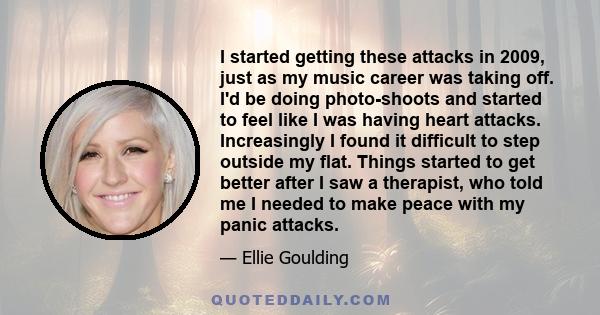 I started getting these attacks in 2009, just as my music career was taking off. I'd be doing photo-shoots and started to feel like I was having heart attacks. Increasingly I found it difficult to step outside my flat. Things started to get better after I saw a therapist, who told me I needed to make peace with my panic attacks.

— Ellie Goulding

QUOTEDDAILY.COM